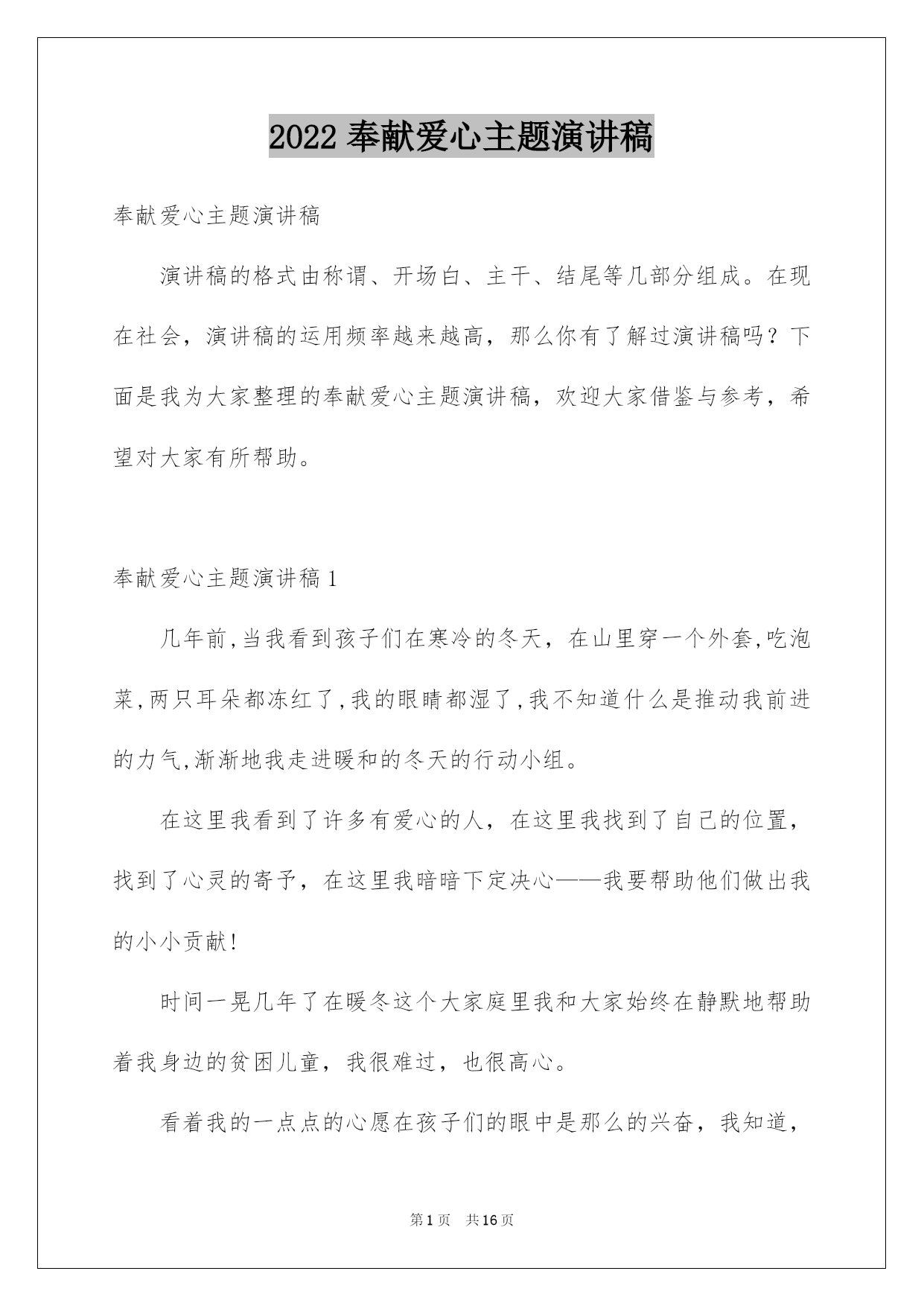 2022 奉献爱心主题演讲稿

奉献爱心主题演讲稿

演讲稿的格式由称谓、开场白、主干、结尾等几部分组成。在现在社会，演讲稿的运用频率越来越高，那么你有了解过演讲稿吗？下面是我为大家整理的奉献爱心主题演讲稿，欢迎大家借鉴与参考，希望对大家有所帮助。

奉献爱心主题演讲稿 1

几年前,当我看到孩子们在寒冷的冬天，在山里穿一个外套,吃泡菜,两只耳朵都冻红了,我的眼睛都湿了,我不知道什么是推动我前进的力气,渐渐地我走进暖和的冬天的行动小组。

在这里我看到了许多有爱心的人，在这里我找到了自己的位置，找到了心灵的寄予，在这里我暗暗下定决心——我要帮助他们做出我的小小贡献!

时间一晃几年了在暖冬这个大家庭里我和大家始终在静默地帮助着我身边的贫困儿童，我很难过，也很高心。

看着我的一点点的心愿在孩子们的眼中是那么的兴奋，我知道，

第 1 页　共 16 页